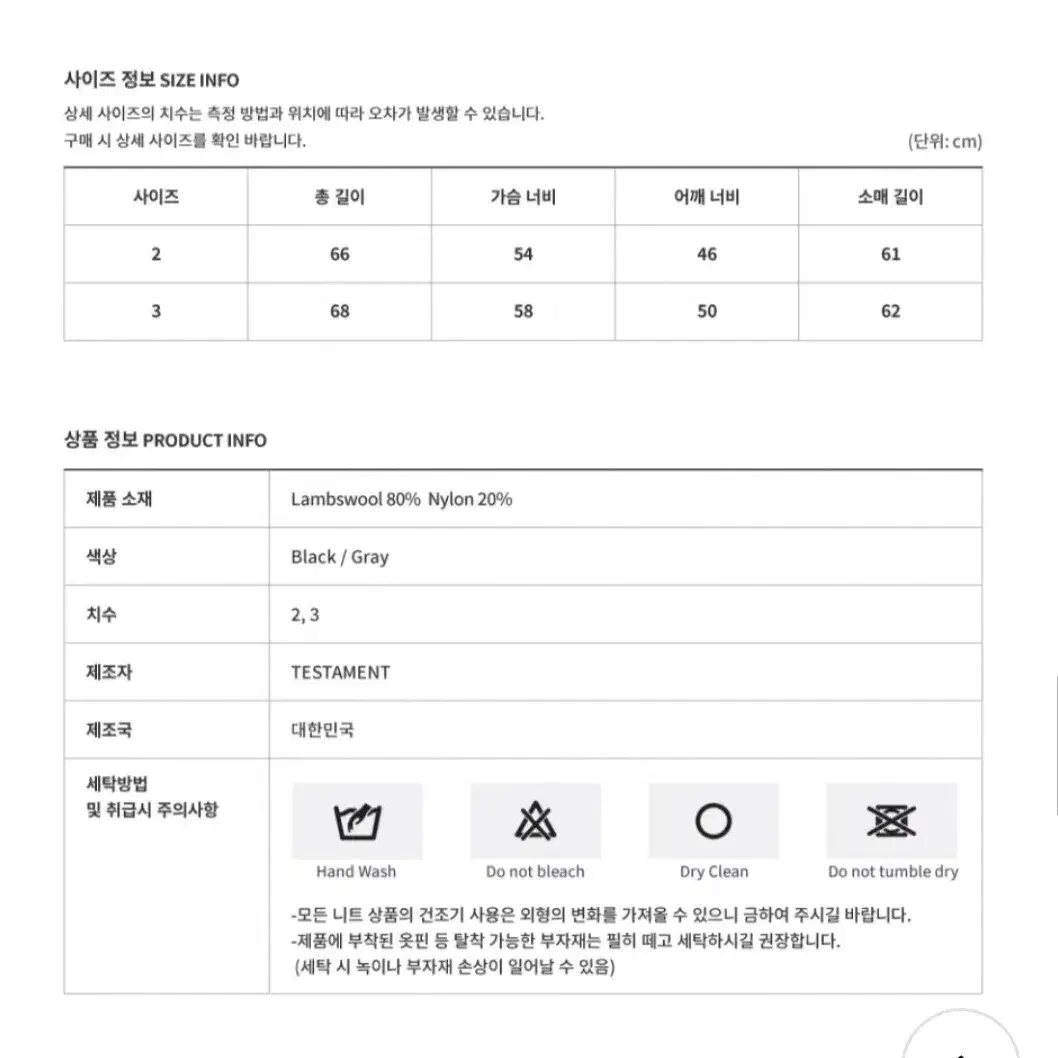 사이즈 정보 SIZE INFO

상세 사이즈의 치수는 측정 방법과 위치에 따라 오차가 발생할 수 있습니다.
구매 시 상세 사이즈를 확인 바랍니다.

(단위: cm)

| 사이즈 | 총 길이 | 가슴 너비 | 어깨 너비 | 소매 길이 |
|---|---|---|---|---|
| 2 | 66 | 54 | 46 | 61 |
| 3 | 68 | 58 | 50 | 62 |

상품 정보 PRODUCT INFO

| 제품 소재 | Lambswool 80% Nylon 20% |
|---|---|
| 색상 | Black / Gray |
| 치수 | 2, 3 |
| 제조자 | TESTAMENT |
| 제조국 | 대한민국 |
| 세탁방법 및 취급시 주의사항 | Hand Wash Do not bleach Dry Clean Do not tumble dry -모든 니트 상품의 건조기 사용은 외형의 변화를 가져올 수 있으니 금하여 주시길 바랍니다. -제품에 부착된 옷핀 등 탈착 가능한 부자재는 필히 떼고 세탁하시길 권장합니다. (세탁 시 녹이나 부자재 손상이 일어날 수 있음) |